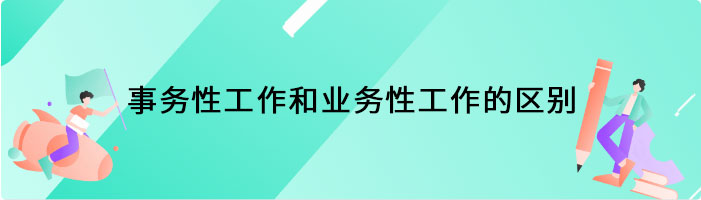 事务性工作和业务性工作的区别